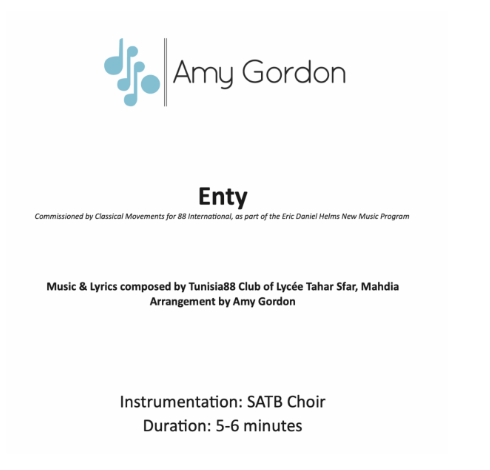 Amy Gordon

Enty

Commissioned by Classical Movements for 88 International, as part of the Eric Daniel Helms New Music Program

Music & Lyrics composed by Tunisia88 Club of Lycée Tahar Sfar, Mahdia
Arrangement by Amy Gordon

Instrumentation: SATB Choir
Duration: 5-6 minutes